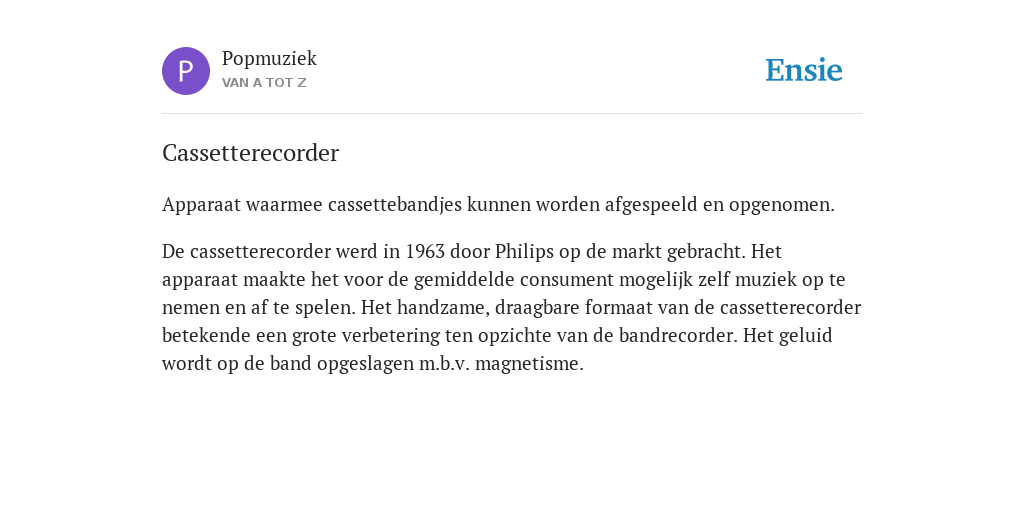 P

Popmuziek
VAN A TOT Z

Ensie

Cassetterecorder

Apparaat waarmee cassettebandjes kunnen worden afgespeeld en opgenomen.

De cassetterecorder werd in 1963 door Philips op de markt gebracht. Het apparaat maakte het voor de gemiddelde consument mogelijk zelf muziek op te nemen en af te spelen. Het handzame, draagbare formaat van de cassetterecorder betekende een grote verbetering ten opzichte van de bandrecorder. Het geluid wordt op de band opgeslagen m.b.v. magnetisme.